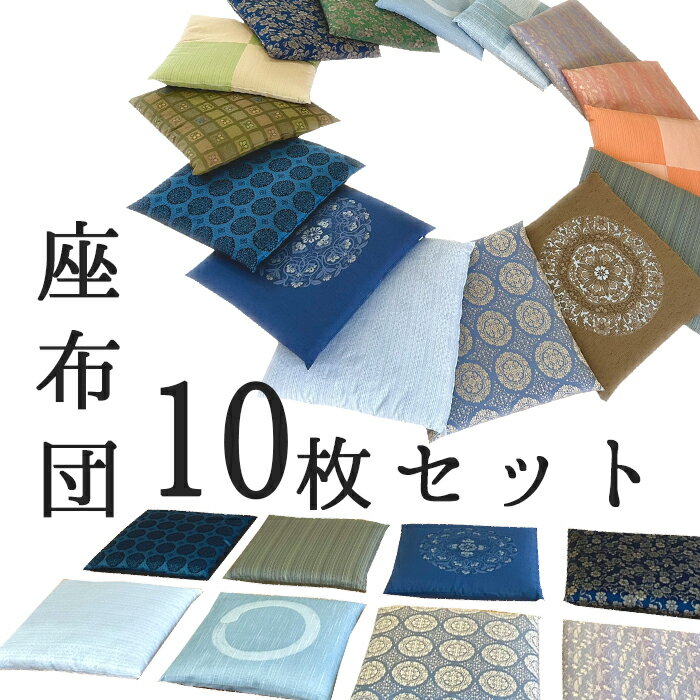 座布団

10枚セット